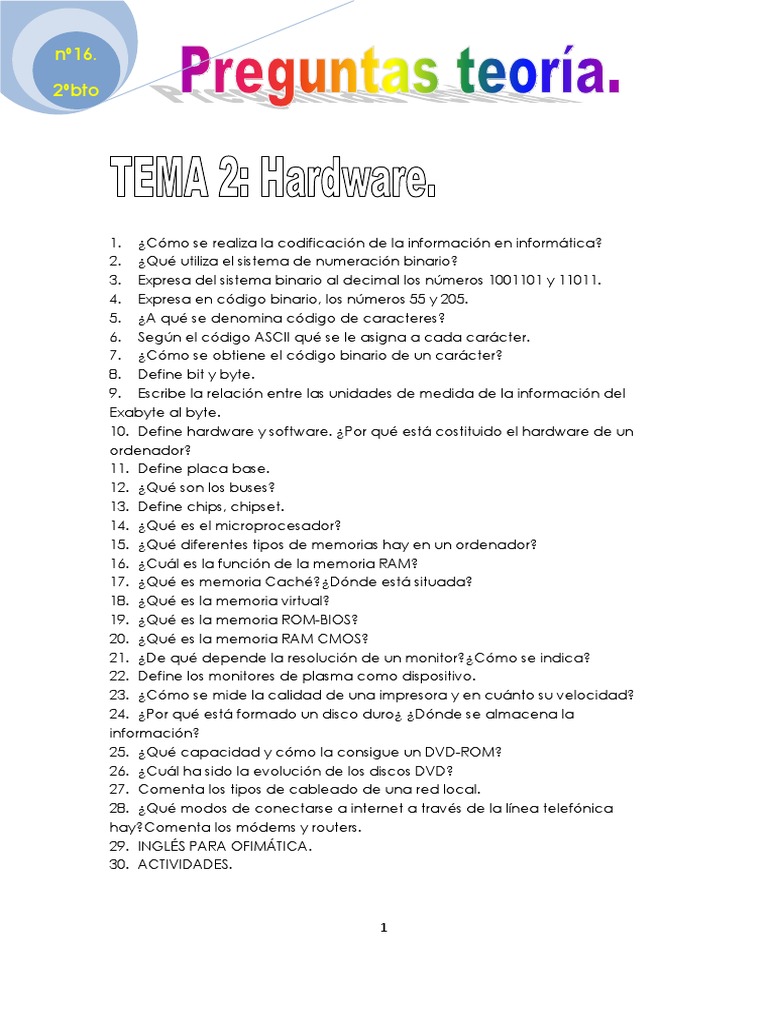 nº16.
2ºbto

Preguntas teoría.

TEMA 2: Hardware.

1. ¿Cómo se realiza la codificación de la información en informática?
2. ¿Qué utiliza el sistema de numeración binario?
3. Expresa del sistema binario al decimal los números 1001101 y 11011.
4. Expresa en código binario, los números 55 y 205.
5. ¿A qué se denomina código de caracteres?
6. Según el código ASCII qué se le asigna a cada carácter.
7. ¿Cómo se obtiene el código binario de un carácter?
8. Define bit y byte.
9. Escribe la relación entre las unidades de medida de la información del Exabyte al byte.
10. Define hardware y software. ¿Por qué está costituido el hardware de un ordenador?
11. Define placa base.
12. ¿Qué son los buses?
13. Define chips, chipset.
14. ¿Qué es el microprocesador?
15. ¿Qué diferentes tipos de memorias hay en un ordenador?
16. ¿Cuál es la función de la memoria RAM?
17. ¿Qué es memoria Caché?¿Dónde está situada?
18. ¿Qué es la memoria virtual?
19. ¿Qué es la memoria ROM-BIOS?
20. ¿Qué es la memoria RAM CMOS?
21. ¿De qué depende la resolución de un monitor?¿Cómo se indica?
22. Define los monitores de plasma como dispositivo.
23. ¿Cómo se mide la calidad de una impresora y en cuánto su velocidad?
24. ¿Por qué está formado un disco duro¿ ¿Dónde se almacena la información?
25. ¿Qué capacidad y cómo la consigue un DVD-ROM?
26. ¿Cuál ha sido la evolución de los discos DVD?
27. Comenta los tipos de cableado de una red local.
28. ¿Qué modos de conectarse a internet a través de la línea telefónica hay?Comenta los módems y routers.
29. INGLÉS PARA OFIMÁTICA.
30. ACTIVIDADES.

1